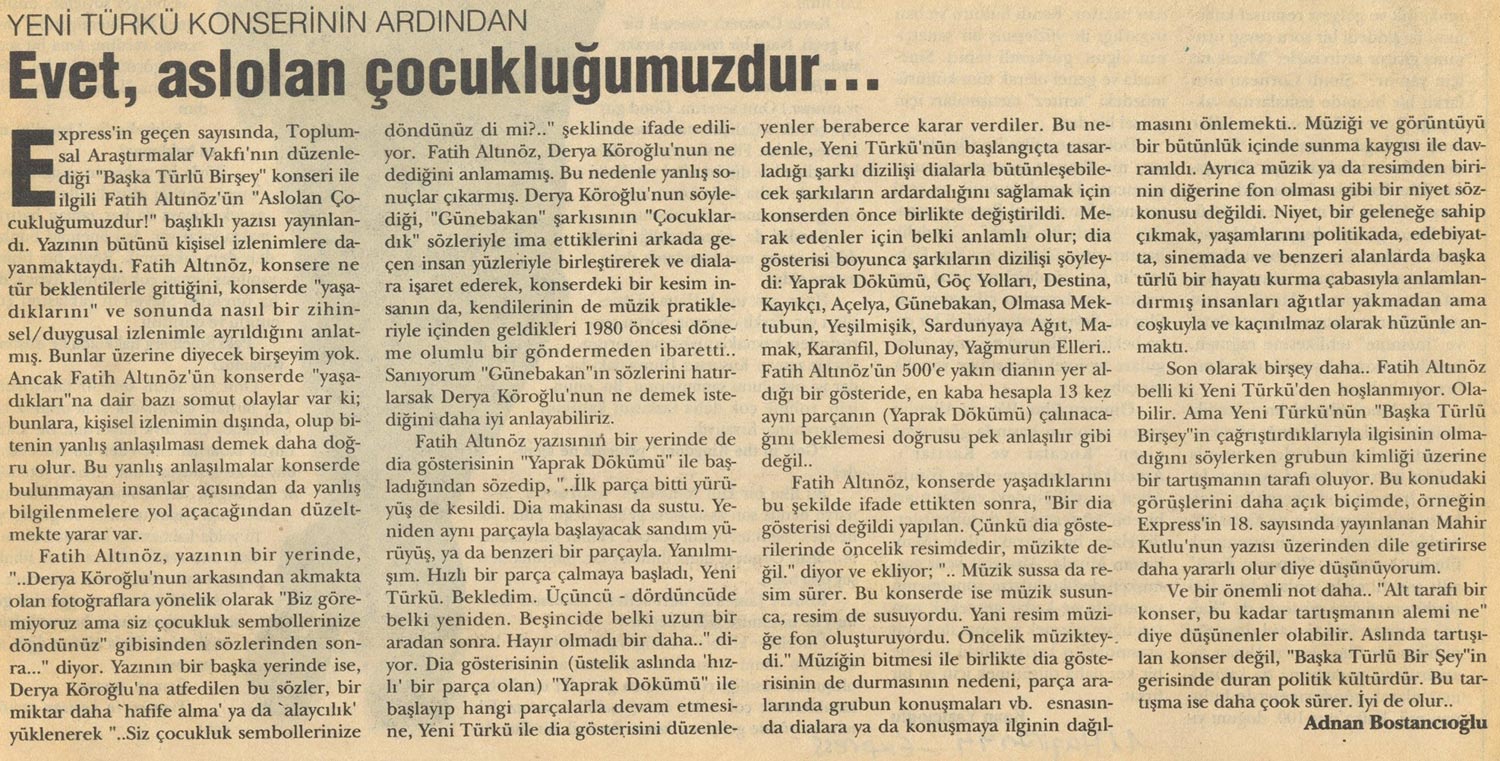 YENİ TÜRKÜ KONSERİNİN ARDINDAN

Evet, aslolan çocukluğumuzdur...

Express'in geçen sayısında, Toplumsal Araştırmalar Vakfı'nın düzenlediği "Başka Türlü Birşey" konseri ile ilgili Fatih Altınöz'ün "Aslolan Çocukluğumuzdur!" başlıklı yazısı yayınlandı. Yazının bütünü kişisel izlenimlere dayanmaktaydı. Fatih Altınöz, konsere ne tür beklentilerle gittiğini, konserde "yaşadıklarını" ve sonunda nasıl bir zihinsel/duygusal izlenimle ayrıldığını anlatmış. Bunlar üzerine diyecek birşeyim yok. Ancak Fatih Altınöz'ün konserde "yaşadıkları"na dair bazı somut olaylar var ki; bunlara, kişisel izlenimin dışında, olup bitenin yanlış anlaşılması demek daha doğru olur. Bu yanlış anlaşılmalar konserde bulunmayan insanlar açısından da yanlış bilgilenmelere yol açacağından düzeltmekte yarar var.

Fatih Altınöz, yazının bir yerinde, "..Derya Köroğlu'nun arkasından akmakta olan fotoğraflara yönelik olarak "Biz göremiyoruz ama siz çocukluk sembollerinize döndünüz" gibisinden sözlerinden sonra..." diyor. Yazının bir başka yerinde ise, Derya Köroğlu'na atfedilen bu sözler, bir miktar daha `hafife alma' ya da `alaycılık' yüklenerek "..Siz çocukluk sembollerinize döndünüz di mi?.." şeklinde ifade ediliyor. Fatih Altınöz, Derya Köroğlu'nun ne dediğini anlamamış. Bu nedenle yanlış sonuçlar çıkarmış. Derya Köroğlu'nun söylediği, "Günebakan" şarkısının "Çocuklardık" sözleriyle ima ettiklerini arkada geçen insan yüzleriyle birleştirerek ve dialara işaret ederek, konserdeki bir kesim insanın da, kendilerinin de müzik pratikleriyle içinden geldikleri 1980 öncesi döneme olumlu bir göndermeden ibaretti.. Sanıyorum "Günebakan"ın sözlerini hatırlarsak Derya Köroğlu'nun ne demek istediğini daha iyi anlayabiliriz.

Fatih Altınöz yazısının bir yerinde de dia gösterisinin "Yaprak Dökümü" ile başladığından sözedip, "..İlk parça bitti yürüyüş de kesildi. Dia makinası da sustu. Yeniden aynı parçayla başlayacak sandım yürüyüş, ya da benzeri bir parçayla. Yanılmışım. Hızlı bir parça çalmaya başladı, Yeni Türkü. Bekledim. Üçüncü - dördüncüde belki yeniden. Beşincide belki uzun bir aradan sonra. Hayır olmadı bir daha.." diyor. Dia gösterisinin (üstelik aslında 'hızlı' bir parça olan) "Yaprak Dökümü" ile başlayıp hangi parçalarla devam etmesine, Yeni Türkü ile dia gösterisini düzenleyenler beraberce karar verdiler. Bu nedenle, Yeni Türkü'nün başlangıçta tasarladığı şarkı dizilişi dialarla bütünleşebilecek şarkıların ardardalığını sağlamak için konserden önce birlikte değiştirildi. Merak edenler için belki anlamlı olur; dia gösterisi boyunca şarkıların dizilişi şöyleydi: Yaprak Dökümü, Göç Yolları, Destina, Kayıkçı, Açelya, Günebakan, Olmasa Mektubun, Yeşilmişik, Sardunyaya Ağıt, Mamak, Karanfil, Dolunay, Yağmurun Elleri.. Fatih Altınöz'ün 500'e yakın dianın yer aldığı bir gösteride, en kaba hesapla 13 kez aynı parçanın (Yaprak Dökümü) çalınacağını beklemesi doğrusu pek anlaşılır gibi değil..

Fatih Altınöz, konserde yaşadıklarını bu şekilde ifade ettikten sonra, "Bir dia gösterisi değildi yapılan. Çünkü dia gösterilerinde öncelik resimdedir, müzikte değil." diyor ve ekliyor; ".. Müzik sussa da resim sürer. Bu konserde ise müzik susunca, resim de susuyordu. Yani resim müziğe fon oluşturuyordu. Öncelik müzikteydi." Müziğin bitmesi ile birlikte dia gösterisinin de durmasının nedeni, parça aralarında grubun konuşmaları vb. esnasında dialara ya da konuşmaya ilginin dağılmasını önlemekti.. Müziği ve görüntüyü bir bütünlük içinde sunma kaygısı ile davranıldı. Ayrıca müzik ya da resimden birinin diğerine fon olması gibi bir niyet sözkonusu değildi. Niyet, bir geleneğe sahip çıkmak, yaşamlarını politikada, edebiyatta, sinemada ve benzeri alanlarda başka türlü bir hayatı kurma çabasıyla anlamlandırmış insanları ağıtlar yakmadan ama coşkuyla ve kaçınılmaz olarak hüzünle anmaktı.

Son olarak birşey daha.. Fatih Altınöz belli ki Yeni Türkü'den hoşlanmıyor. Olabilir. Ama Yeni Türkü'nün "Başka Türlü Birşey"in çağrıştırdıklarıyla ilgisinin olmadığını söylerken grubun kimliği üzerine bir tartışmanın tarafı oluyor. Bu konudaki görüşlerini daha açık biçimde, örneğin Express'in 18. sayısında yayınlanan Mahir Kutlu'nun yazısı üzerinden dile getirirse daha yararlı olur diye düşünüyorum.

Ve bir önemli not daha.. "Alt tarafı bir konser, bu kadar tartışmanın alemi ne" diye düşünenler olabilir. Aslında tartışılan konser değil, "Başka Türlü Bir Şey"in gerisinde duran politik kültürdür. Bu tartışma ise daha çook sürer. İyi de olur..

Adnan Bostancıoğlu